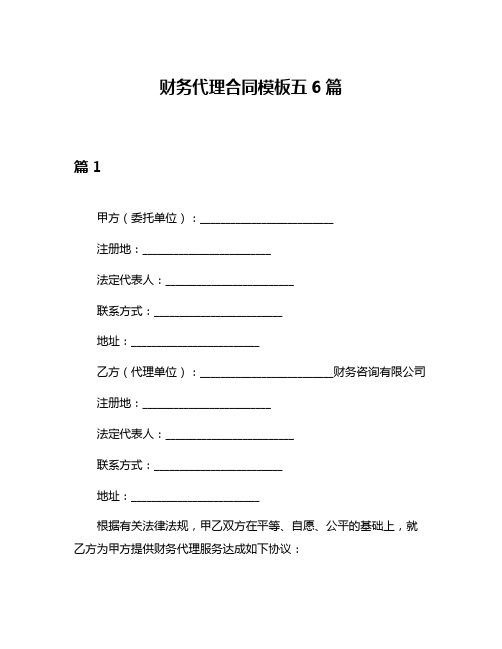 财务代理合同模板五 6 篇

篇 1

甲方（委托单位）：________________________

注册地：_______________________

法定代表人：_______________________

联系方式：_______________________

地址：_______________________

乙方（代理单位）：________________________财务咨询有限公司

注册地：_______________________

法定代表人：_______________________

联系方式：_______________________

地址：_______________________

根据有关法律法规，甲乙双方在平等、自愿、公平的基础上，就乙方为甲方提供财务代理服务达成如下协议：